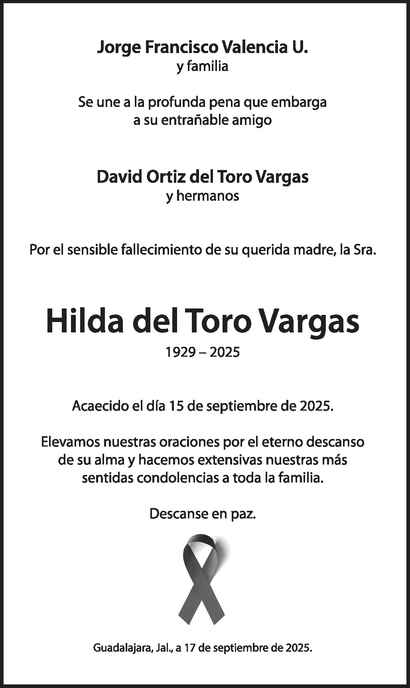 Jorge Francisco Valencia U.
y familia

Se une a la profunda pena que embarga a su entrañable amigo

David Ortiz del Toro Vargas
y hermanos

Por el sensible fallecimiento de su querida madre, la Sra.

Hilda del Toro Vargas
1929 – 2025

Acaecido el día 15 de septiembre de 2025.

Elevamos nuestras oraciones por el eterno descanso de su alma y hacemos extensivas nuestras más sentidas condolencias a toda la familia.

Descanse en paz.

Guadalajara, Jal., a 17 de septiembre de 2025.